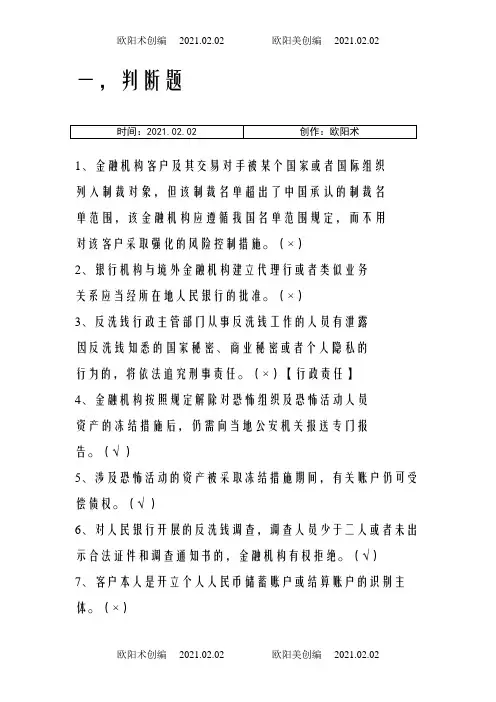 欧阳术创编 2021.02.02 欧阳美创编 2021.02.02

一，判断题

| 时间：2021.02.02 | 创作：欧阳术 |
|---|---|

1、金融机构客户及其交易对手被某个国家或者国际组织列入制裁对象，但该制裁名单超出了中国承认的制裁名单范围，该金融机构应遵循我国名单范围规定，而不用对该客户采取强化的风险控制措施。(×)

2、银行机构与境外金融机构建立代理行或者类似业务关系应当经所在地人民银行的批准。(×)

3、反洗钱行政主管部门从事反洗钱工作的人员有泄露因反洗钱知悉的国家秘密、商业秘密或者个人隐私的行为的，将依法追究刑事责任。(×)【行政责任】

4、金融机构按照规定解除对恐怖组织及恐怖活动人员资产的冻结措施后，仍需向当地公安机关报送专门报告。(√)

5、涉及恐怖活动的资产被采取冻结措施期间，有关账户仍可受偿债权。(√)

6、对人民银行开展的反洗钱调查，调查人员少于二人或者未出示合法证件和调查通知书的，金融机构有权拒绝。(√)

7、客户本人是开立个人人民币储蓄账户或结算账户的识别主体。(×)

欧阳术创编 2021.02.02 欧阳美创编 2021.02.02